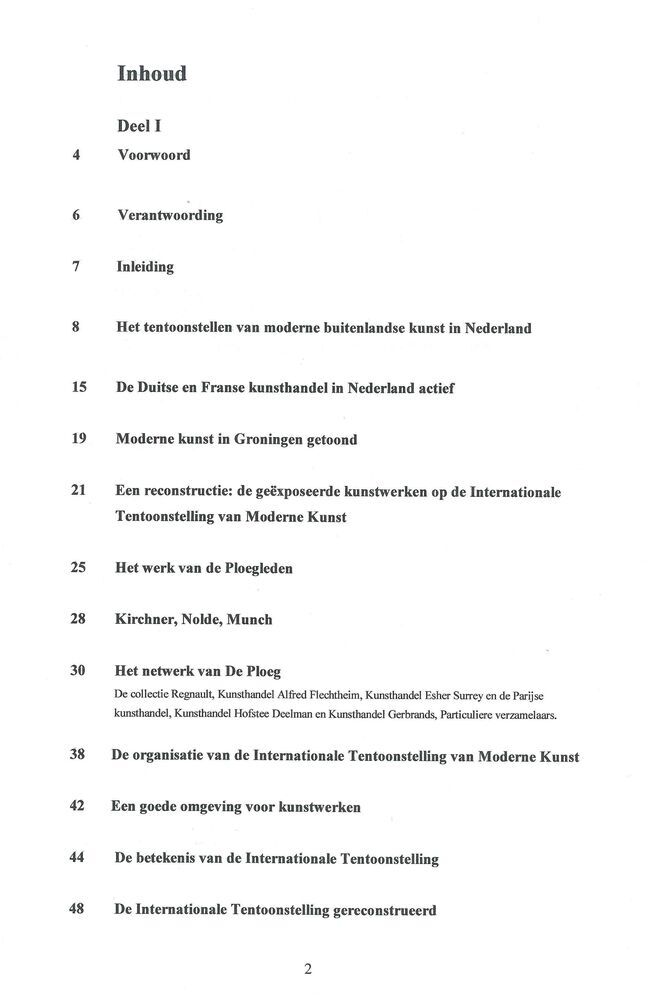 Inhoud

Deel I

4 Voorwoord

6 Verantwoording

7 Inleiding

8 Het tentoonstellen van moderne buitenlandse kunst in Nederland

15 De Duitse en Franse kunsthandel in Nederland actief

19 Moderne kunst in Groningen getoond

21 Een reconstructie: de geëxposeerde kunstwerken op de Internationale Tentoonstelling van Moderne Kunst

25 Het werk van de Ploegleden

28 Kirchner, Nolde, Munch

30 Het netwerk van De Ploeg
De collectie Regnault, Kunsthandel Alfred Flechtheim, Kunsthandel Esher Surrey en de Parijse kunsthandel, Kunsthandel Hofstee Deelman en Kunsthandel Gerbrands, Particuliere verzamelaars.

38 De organisatie van de Internationale Tentoonstelling van Moderne Kunst

42 Een goede omgeving voor kunstwerken

44 De betekenis van de Internationale Tentoonstelling

48 De Internationale Tentoonstelling gereconstrueerd

2